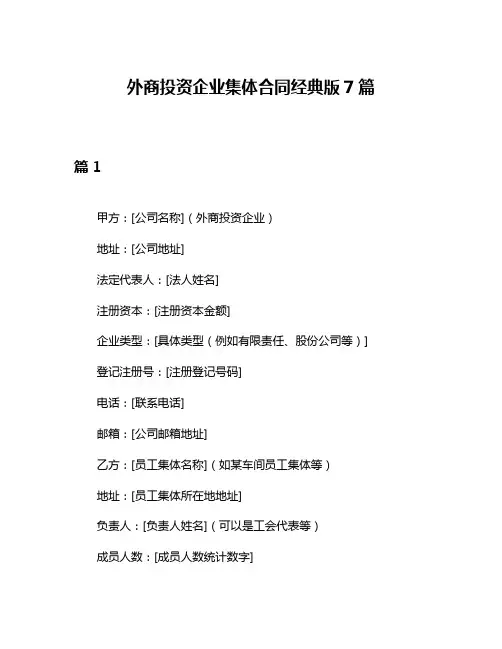 外商投资企业集体合同经典版 7 篇

篇 1

甲方：[公司名称]（外商投资企业）

地址：[公司地址]

法定代表人：[法人姓名]

注册资本：[注册资本金额]

企业类型：[具体类型（例如有限责任、股份公司等）]

登记注册号：[注册登记号码]

电话：[联系电话]

邮箱：[公司邮箱地址]

乙方：[员工集体名称]（如某车间员工集体等）

地址：[员工集体所在地地址]

负责人：[负责人姓名]（可以是工会代表等）

成员人数：[成员人数统计数字]